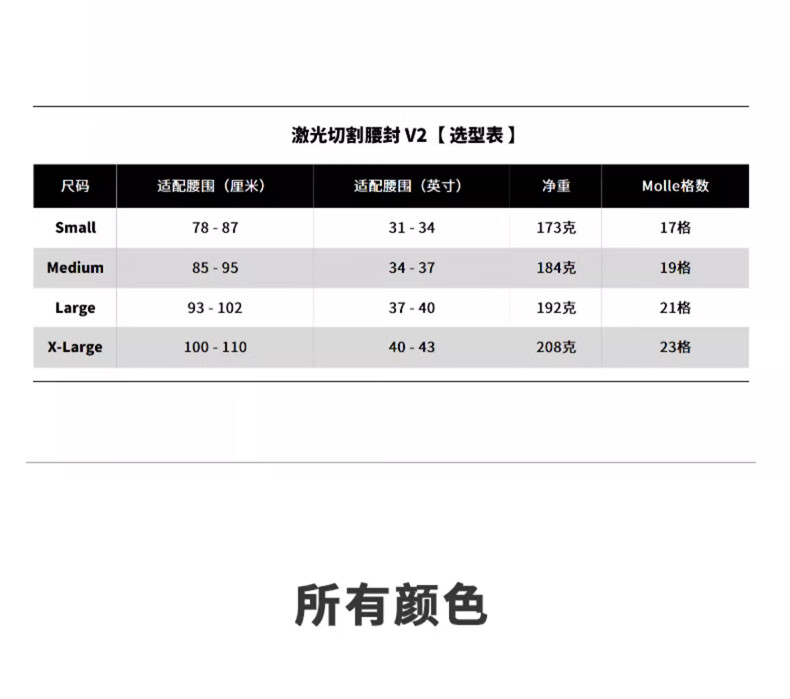 激光切割腰封V2【选型表】

| 尺码 | 适配腰围（厘米） | 适配腰围（英寸） | 净重 | Molle格数 |
|---|---|---|---|---|
| Small | 78 - 87 | 31 - 34 | 173克 | 17格 |
| Medium | 85 - 95 | 34 - 37 | 184克 | 19格 |
| Large | 93 - 102 | 37 - 40 | 192克 | 21格 |
| X-Large | 100 - 110 | 40 - 43 | 208克 | 23格 |

所有颜色